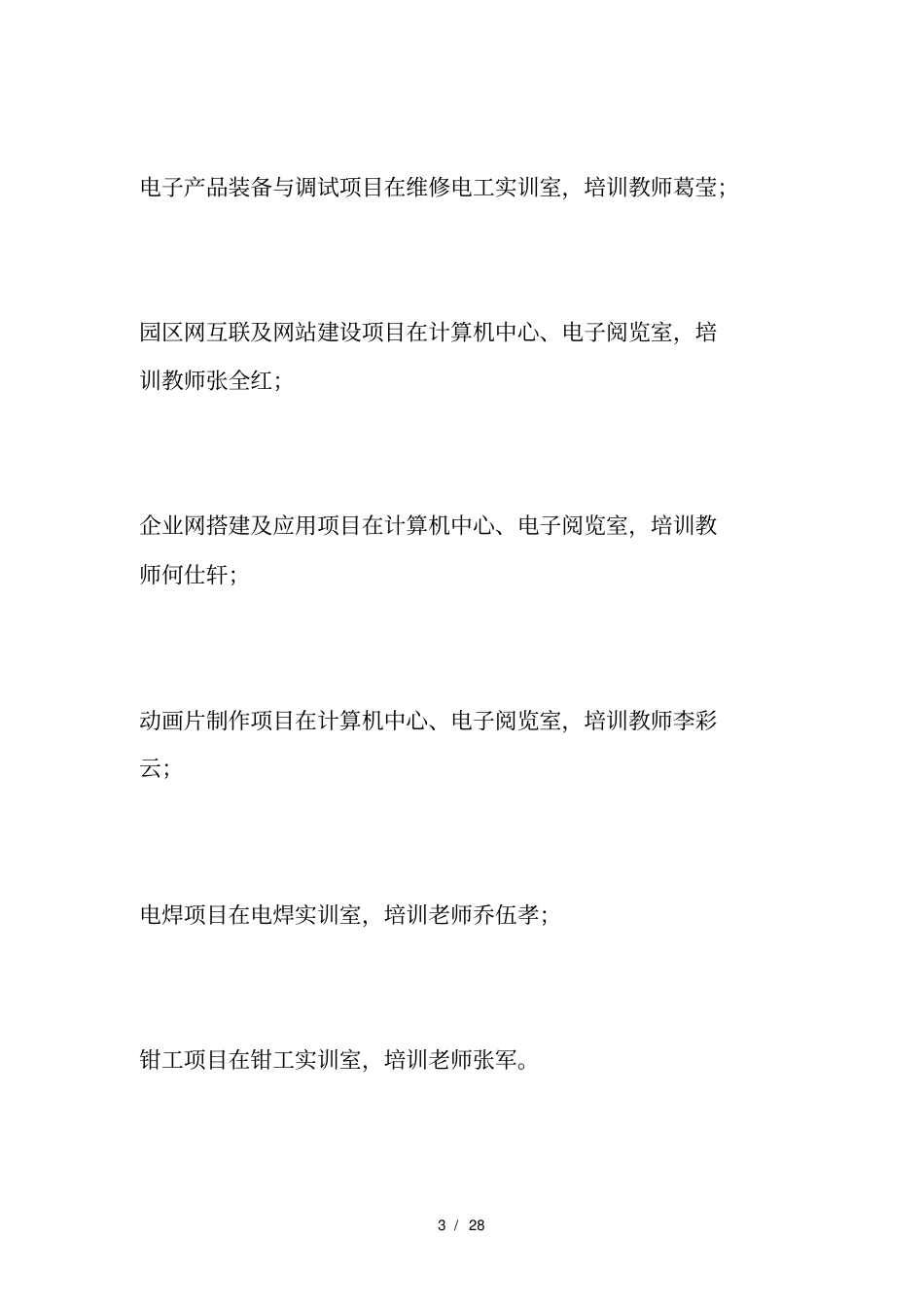 电子产品装备与调试项目在维修电工实训室，培训教师葛莹；

园区网互联及网站建设项目在计算机中心、电子阅览室，培训教师张全红；

企业网搭建及应用项目在计算机中心、电子阅览室，培训教师何仕轩；

动画片制作项目在计算机中心、电子阅览室，培训教师李彩云；

电焊项目在电焊实训室，培训老师乔伍孝；

钳工项目在钳工实训室，培训老师张军。

3 / 28